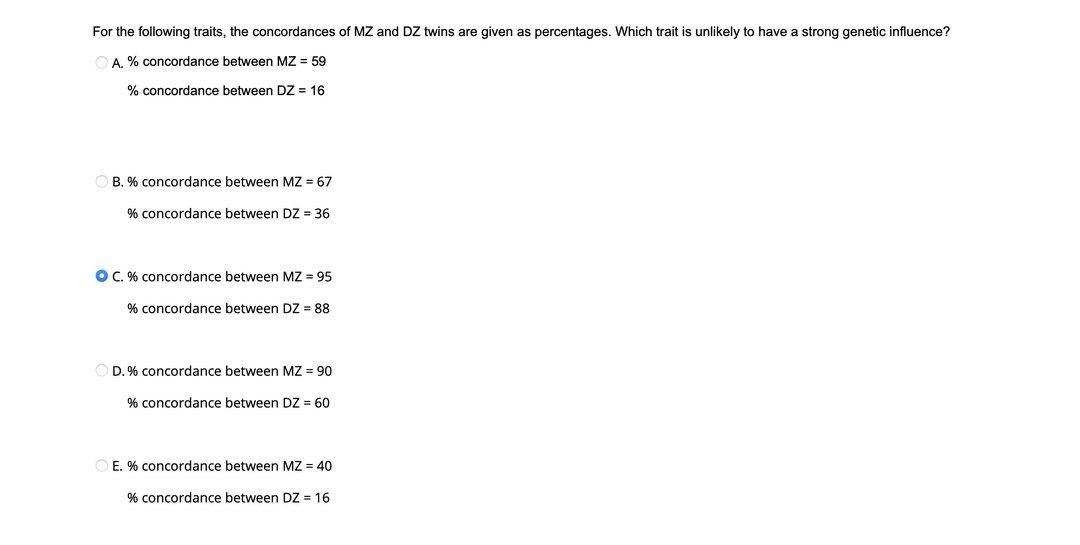 For the following traits, the concordances of MZ and DZ twins are given as percentages. Which trait is unlikely to have a strong genetic influence?

A. % concordance between MZ = 59

% concordance between DZ = 16

B. % concordance between MZ = 67

% concordance between DZ = 36

C. % concordance between MZ = 95

% concordance between DZ = 88

D. % concordance between MZ = 90

% concordance between DZ = 60

E. % concordance between MZ = 40

% concordance between DZ = 16